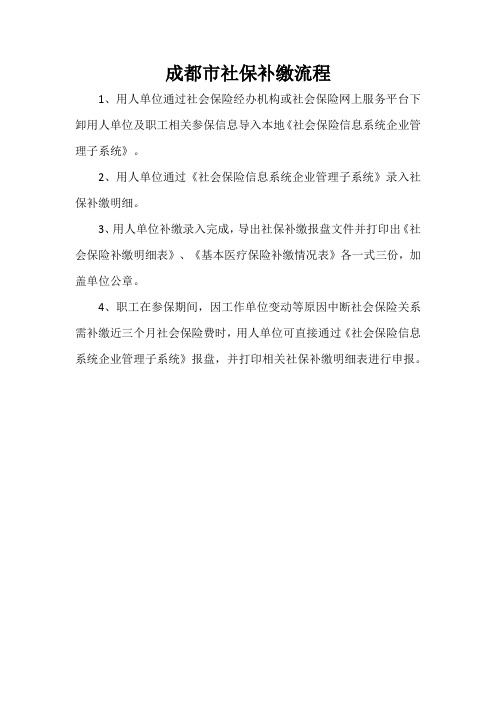 成都市社保补缴流程

1、用人单位通过社会保险经办机构或社会保险网上服务平台下卸用人单位及职工相关参保信息导入本地《社会保险信息系统企业管理子系统》。

2、用人单位通过《社会保险信息系统企业管理子系统》录入社保补缴明细。

3、用人单位补缴录入完成，导出社保补缴报盘文件并打印出《社会保险补缴明细表》、《基本医疗保险补缴情况表》各一式三份，加盖单位公章。

4、职工在参保期间，因工作单位变动等原因中断社会保险关系需补缴近三个月社会保险费时，用人单位可直接通过《社会保险信息系统企业管理子系统》报盘，并打印相关社保补缴明细表进行申报。